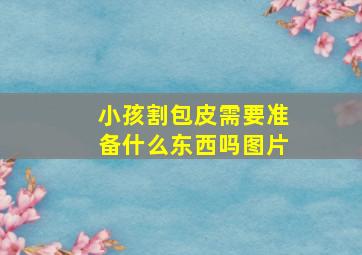 小孩割包皮需要准备什么东西吗图片